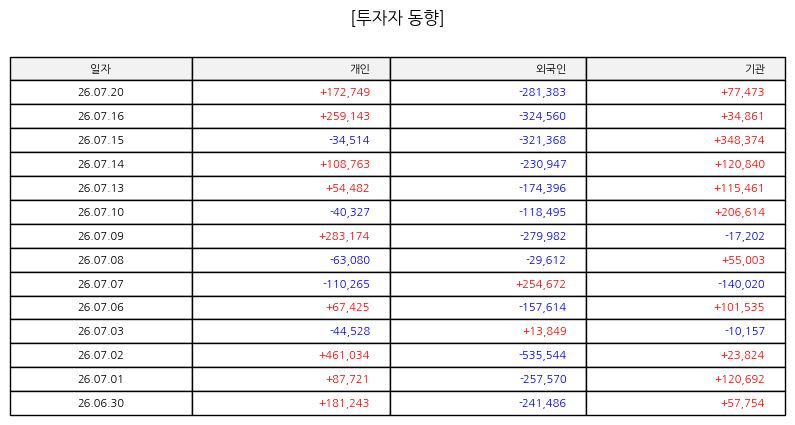 [투자자 동향]

| 일자 | 개인 | 외국인 | 기관 |
|---|---|---|---|
| 26.07.20 | +172,749 | -281,383 | +77,473 |
| 26.07.16 | +259,143 | -324,560 | +34,861 |
| 26.07.15 | -34,514 | -321,368 | +348,374 |
| 26.07.14 | +108,763 | -230,947 | +120,840 |
| 26.07.13 | +54,482 | -174,396 | +115,461 |
| 26.07.10 | -40,327 | -118,495 | +206,614 |
| 26.07.09 | +283,174 | -279,982 | -17,202 |
| 26.07.08 | -63,080 | -29,612 | +55,003 |
| 26.07.07 | -110,265 | +254,672 | -140,020 |
| 26.07.06 | +67,425 | -157,614 | +101,535 |
| 26.07.03 | -44,528 | +13,849 | -10,157 |
| 26.07.02 | +461,034 | -535,544 | +23,824 |
| 26.07.01 | +87,721 | -257,570 | +120,692 |
| 26.06.30 | +181,243 | -241,486 | +57,754 |